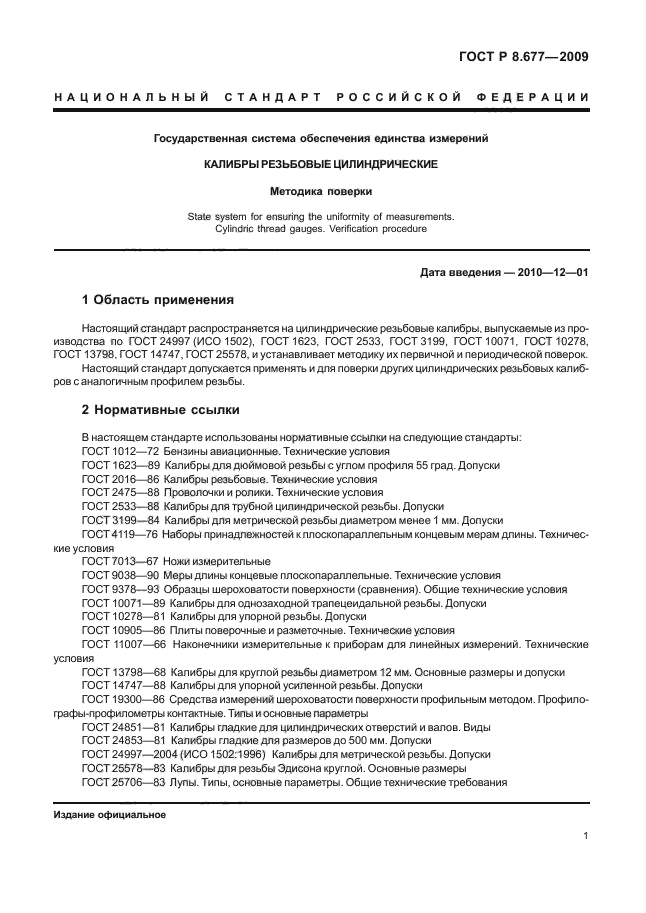 ГОСТ Р 8.677—2009

НАЦИОНАЛЬНЫЙ СТАНДАРТ РОССИЙСКОЙ ФЕДЕРАЦИИ

Государственная система обеспечения единства измерений

КАЛИБРЫ РЕЗЬБОВЫЕ ЦИЛИНДРИЧЕСКИЕ

Методика поверки

State system for ensuring the uniformity of measurements. Cylindric thread gauges. Verification procedure

Дата введения — 2010—12—01

1 Область применения

Настоящий стандарт распространяется на цилиндрические резьбовые калибры, выпускаемые из производства по ГОСТ 24997 (ИСО 1502), ГОСТ 1623, ГОСТ 2533, ГОСТ 3199, ГОСТ 10071, ГОСТ 10278, ГОСТ 13798, ГОСТ 14747, ГОСТ 25578, и устанавливает методику их первичной и периодической поверок.

Настоящий стандарт допускается применять и для поверки других цилиндрических резьбовых калибров с аналогичным профилем резьбы.

2 Нормативные ссылки

В настоящем стандарте использованы нормативные ссылки на следующие стандарты:
ГОСТ 1012—72 Бензины авиационные. Технические условия
ГОСТ 1623—89 Калибры для дюймовой резьбы с углом профиля 55 град. Допуски
ГОСТ 2016—86 Калибры резьбовые. Технические условия
ГОСТ 2475—88 Проволочки и ролики. Технические условия
ГОСТ 2533—88 Калибры для трубной цилиндрической резьбы. Допуски
ГОСТ 3199—84 Калибры для метрической резьбы диаметром менее 1 мм. Допуски
ГОСТ 4119—76 Наборы принадлежностей к плоскопараллельным концевым мерам длины. Технические условия
ГОСТ 7013—67 Ножи измерительные
ГОСТ 9038—90 Меры длины концевые плоскопараллельные. Технические условия
ГОСТ 9378—93 Образцы шероховатости поверхности (сравнения). Общие технические условия
ГОСТ 10071—89 Калибры для однозаходной трапецеидальной резьбы. Допуски
ГОСТ 10278—81 Калибры для упорной резьбы. Допуски
ГОСТ 10905—86 Плиты поверочные и разметочные. Технические условия
ГОСТ 11007—66 Наконечники измерительные к приборам для линейных измерений. Технические условия
ГОСТ 13798—68 Калибры для круглой резьбы диаметром 12 мм. Основные размеры и допуски
ГОСТ 14747—88 Калибры для упорной усиленной резьбы. Допуски
ГОСТ 19300—86 Средства измерений шероховатости поверхности профильным методом. Профилографы-профилометры контактные. Типы и основные параметры
ГОСТ 24851—81 Калибры гладкие для цилиндрических отверстий и валов. Виды
ГОСТ 24853—81 Калибры гладкие для размеров до 500 мм. Допуски
ГОСТ 24997—2004 (ИСО 1502:1996) Калибры для метрической резьбы. Допуски
ГОСТ 25578—83 Калибры для резьбы Эдисона круглой. Основные размеры
ГОСТ 25706—83 Лупы. Типы, основные параметры. Общие технические требования

Издание официальное

1